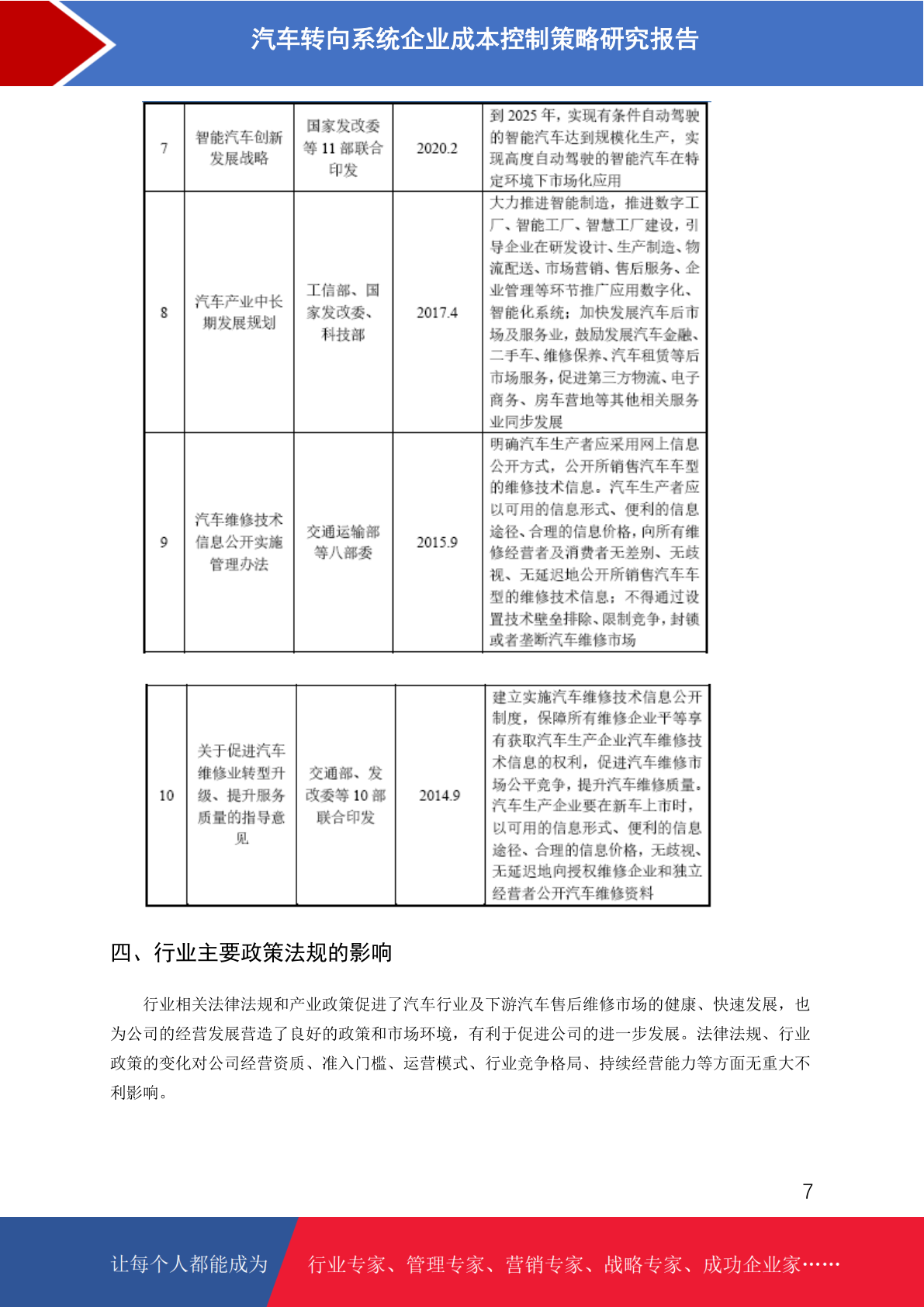 汽车转向系统企业成本控制策略研究报告

| 7 | 智能汽车创新发展战略 | 国家发改委等 11 部联合印发 | 2020.2 | 到 2025 年，实现有条件自动驾驶的智能汽车达到规模化生产，实现高度自动驾驶的智能汽车在特定环境下市场化应用 |
|---|---|---|---|---|
| 8 | 汽车产业中长期发展规划 | 工信部、国家发改委、科技部 | 2017.4 | 大力推进智能制造，推进数字工厂、智能工厂、智慧工厂建设，引导企业在研发设计、生产制造、物流配送、市场营销、售后服务、企业管理等环节推广应用数字化、智能化系统；加快发展汽车后市场及服务业，鼓励发展汽车金融、二手车、维修保养、汽车租赁等后市场服务，促进第三方物流、电子商务、房车营地等其他相关服务业同步发展 |
| 9 | 汽车维修技术信息公开实施管理办法 | 交通运输部等八部委 | 2015.9 | 明确汽车生产者应采用网上信息公开方式，公开所销售汽车车型的维修技术信息。汽车生产者应以可用的信息形式、便利的信息途径、合理的信息价格，向所有维修经营者及消费者无差别、无歧视、无延迟地公开所销售汽车车型的维修技术信息；不得通过设置技术壁垒排除、限制竞争，封锁或者垄断汽车维修市场 |

| 10 | 关于促进汽车维修业转型升级、提升服务质量的指导意见 | 交通部、发改委等 10 部联合印发 | 2014.9 | 建立实施汽车维修技术信息公开制度，保障所有维修企业平等享有获取汽车生产企业汽车维修技术信息的权利，促进汽车维修市场公平竞争，提升汽车维修质量。汽车生产企业要在新车上市时，以可用的信息形式、便利的信息途径、合理的信息价格，无歧视、无延迟地向授权维修企业和独立经营者公开汽车维修资料 |
|---|---|---|---|---|

四、行业主要政策法规的影响

行业相关法律法规和产业政策促进了汽车行业及下游汽车售后维修市场的健康、快速发展，也为公司的经营发展营造了良好的政策和市场环境，有利于促进公司的进一步发展。法律法规、行业政策的变化对公司经营资质、准入门槛、运营模式、行业竞争格局、持续经营能力等方面无重大不利影响。

7

让每个人都能成为 行业专家、管理专家、营销专家、战略专家、成功企业家……